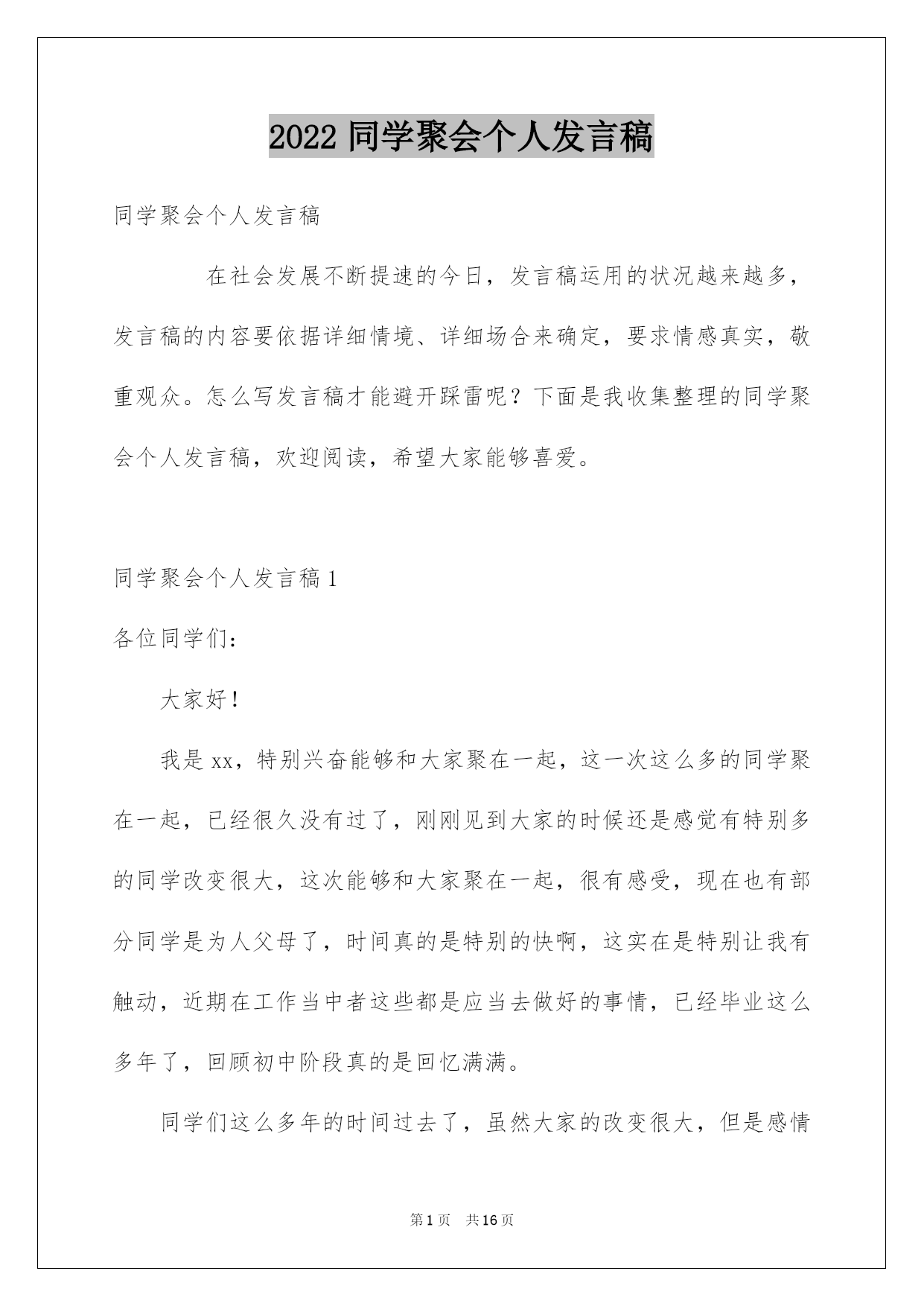 2022 同学聚会个人发言稿

同学聚会个人发言稿

在社会发展不断提速的今日，发言稿运用的状况越来越多，发言稿的内容要依据详细情境、详细场合来确定，要求情感真实，敬重观众。怎么写发言稿才能避开踩雷呢？下面是我收集整理的同学聚会个人发言稿，欢迎阅读，希望大家能够喜爱。

同学聚会个人发言稿 1

各位同学们：

大家好！

我是 xx，特别兴奋能够和大家聚在一起，这一次这么多的同学聚在一起，已经很久没有过了，刚刚见到大家的时候还是感觉有特别多的同学改变很大，这次能够和大家聚在一起，很有感受，现在也有部分同学是为人父母了，时间真的是特别的快啊，这实在是特别让我有触动，近期在工作当中者这些都是应当去做好的事情，已经毕业这么多年了，回顾初中阶段真的是回忆满满。

同学们这么多年的时间过去了，虽然大家的改变很大，但是感情

第 1 页 共 16 页